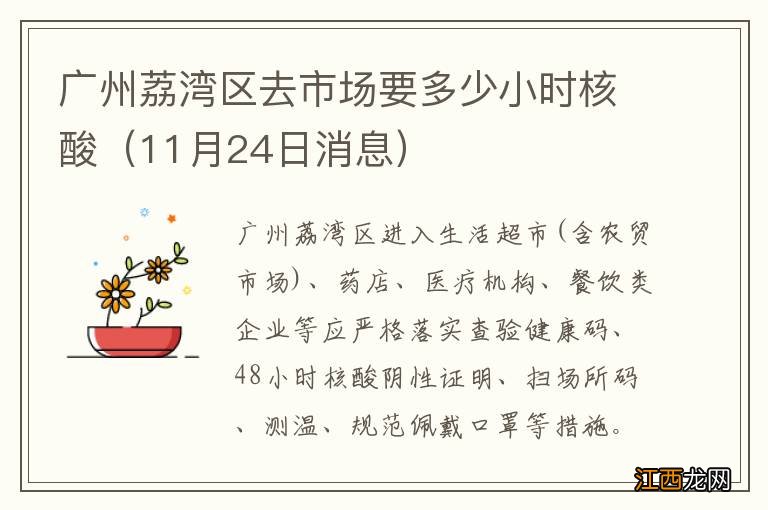 广州荔湾区去市场要多少小时核酸（11月24日消息）

广州荔湾区进入生活超市(含农贸市场)、药店、医疗机构、餐饮类企业等应严格落实查验健康码、48小时核酸阴性证明、扫场所码、测温、规范佩戴口罩等措施。

江西龙网